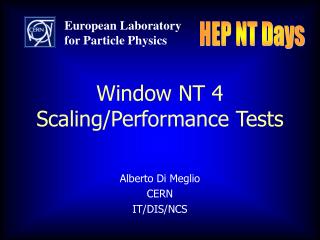 CERN

European Laboratory for Particle Physics

HEP NT Days

Window NT 4 Scaling/Performance Tests

Alberto Di Meglio
CERN
IT/DIS/NCS